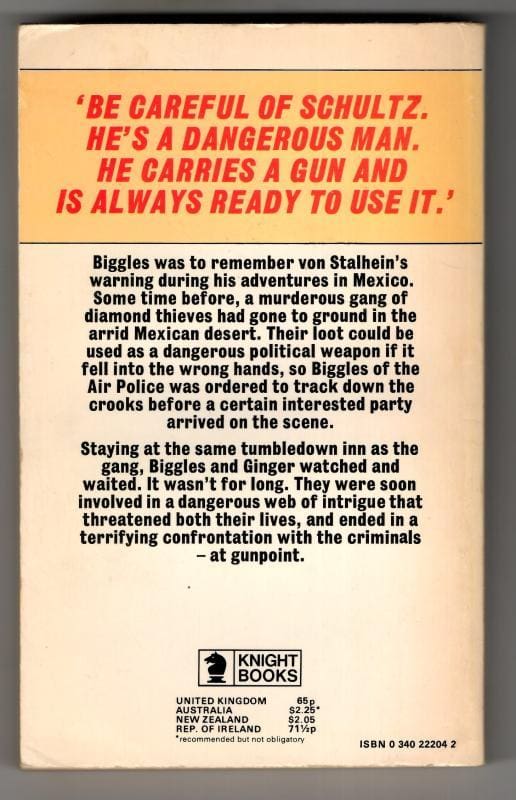 'BE CAREFUL OF SCHULTZ. HE'S A DANGEROUS MAN. HE CARRIES A GUN AND IS ALWAYS READY TO USE IT.'

Biggles was to remember von Stalhein's warning during his adventures in Mexico. Some time before, a murderous gang of diamond thieves had gone to ground in the arrid Mexican desert. Their loot could be used as a dangerous political weapon if it fell into the wrong hands, so Biggles of the Air Police was ordered to track down the crooks before a certain interested party arrived on the scene.

Staying at the same tumbledown inn as the gang, Biggles and Ginger watched and waited. It wasn't for long. They were soon involved in a dangerous web of intrigue that threatened both their lives, and ended in a terrifying confrontation with the criminals – at gunpoint.

KNIGHT BOOKS

UNITED KINGDOM 65p
AUSTRALIA $2.25*
NEW ZEALAND $2.05
REP. OF IRELAND 71½p
*recommended but not obligatory

ISBN 0 340 22204 2